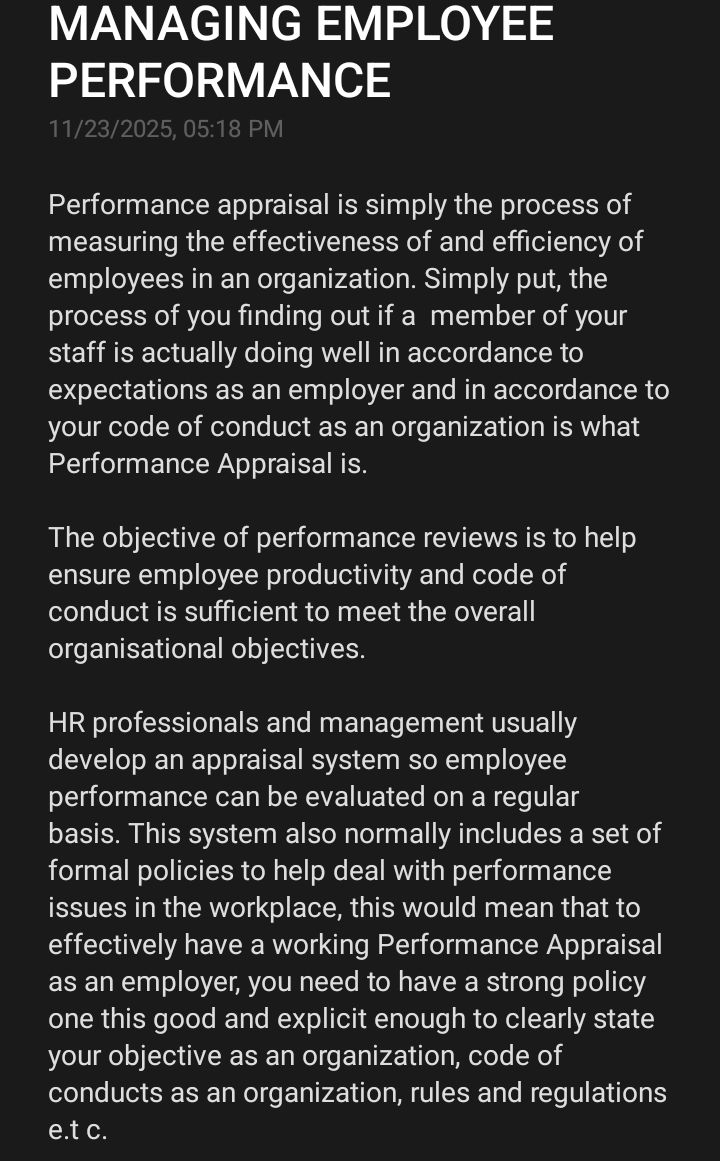 MANAGING EMPLOYEE PERFORMANCE
11/23/2025, 05:18 PM

Performance appraisal is simply the process of measuring the effectiveness of and efficiency of employees in an organization. Simply put, the process of you finding out if a member of your staff is actually doing well in accordance to expectations as an employer and in accordance to your code of conduct as an organization is what Performance Appraisal is.

The objective of performance reviews is to help ensure employee productivity and code of conduct is sufficient to meet the overall organisational objectives.

HR professionals and management usually develop an appraisal system so employee performance can be evaluated on a regular basis. This system also normally includes a set of formal policies to help deal with performance issues in the workplace, this would mean that to effectively have a working Performance Appraisal as an employer, you need to have a strong policy one this good and explicit enough to clearly state your objective as an organization, code of conducts as an organization, rules and regulations e.t c.